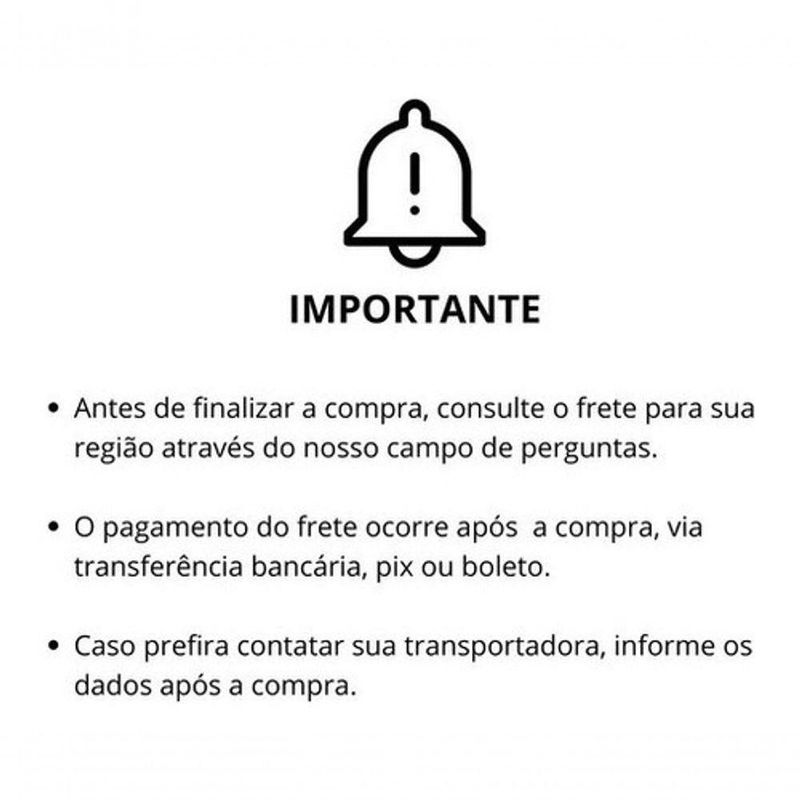 IMPORTANTE

• Antes de finalizar a compra, consulte o frete para sua região através do nosso campo de perguntas.

• O pagamento do frete ocorre após a compra, via transferência bancária, pix ou boleto.

• Caso prefira contatar sua transportadora, informe os dados após a compra.